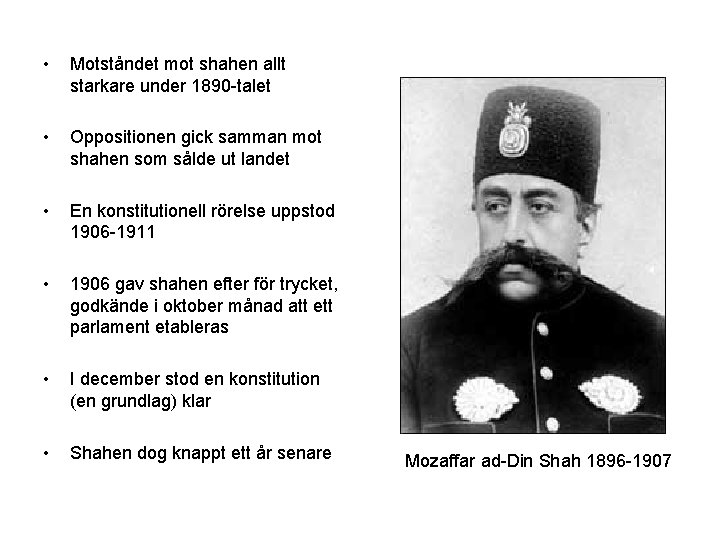 • Motståndet mot shahen allt starkare under 1890-talet

• Oppositionen gick samman mot shahen som sålde ut landet

• En konstitutionell rörelse uppstod 1906-1911

• 1906 gav shahen efter för trycket, godkände i oktober månad att ett parlament etableras

• I december stod en konstitution (en grundlag) klar

• Shahen dog knappt ett år senare

Mozaffar ad-Din Shah 1896-1907